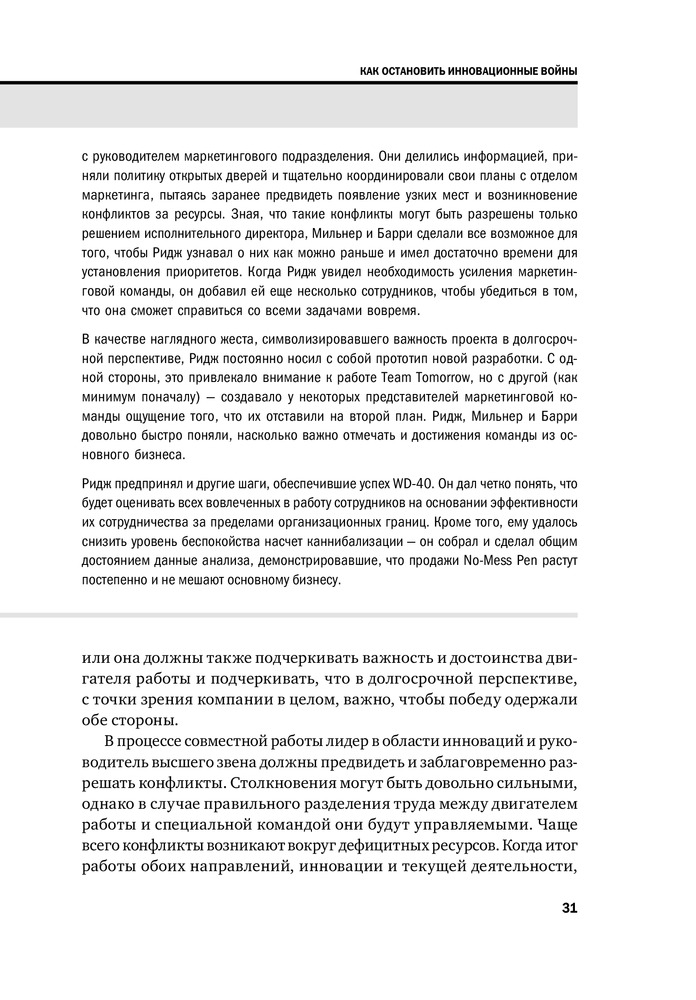 КАК ОСТАНОВИТЬ ИННОВАЦИОННЫЕ ВОЙНЫ

с руководителем маркетингового подразделения. Они делились информацией, приняли политику открытых дверей и тщательно координировали свои планы с отделом маркетинга, пытаясь заранее предвидеть появление узких мест и возникновение конфликтов за ресурсы. Зная, что такие конфликты могут быть разрешены только решением исполнительного директора, Мильнер и Барри сделали все возможное для того, чтобы Ридж узнавал о них как можно раньше и имел достаточно времени для установления приоритетов. Когда Ридж увидел необходимость усиления маркетинговой команды, он добавил ей еще несколько сотрудников, чтобы убедиться в том, что она сможет справиться со всеми задачами вовремя.

В качестве наглядного жеста, символизировавшего важность проекта в долгосрочной перспективе, Ридж постоянно носил с собой прототип новой разработки. С одной стороны, это привлекало внимание к работе Team Tomorrow, но с другой (как минимум поначалу) — создавало у некоторых представителей маркетинговой команды ощущение того, что их отставили на второй план. Ридж, Мильнер и Барри довольно быстро поняли, насколько важно отмечать и достижения команды из основного бизнеса.

Ридж предпринял и другие шаги, обеспечившие успех WD-40. Он дал четко понять, что будет оценивать всех вовлеченных в работу сотрудников на основании эффективности их сотрудничества за пределами организационных границ. Кроме того, ему удалось снизить уровень беспокойства насчет каннибализации — он собрал и сделал общим достоянием данные анализа, демонстрировавшие, что продажи No-Mess Pen растут постепенно и не мешают основному бизнесу.

или она должны также подчеркивать важность и достоинства двигателя работы и подчеркивать, что в долгосрочной перспективе, с точки зрения компании в целом, важно, чтобы победу одержали обе стороны.

В процессе совместной работы лидер в области инноваций и руководитель высшего звена должны предвидеть и заблаговременно разрешать конфликты. Столкновения могут быть довольно сильными, однако в случае правильного разделения труда между двигателем работы и специальной командой они будут управляемыми. Чаще всего конфликты возникают вокруг дефицитных ресурсов. Когда итог работы обоих направлений, инновации и текущей деятельности,

31